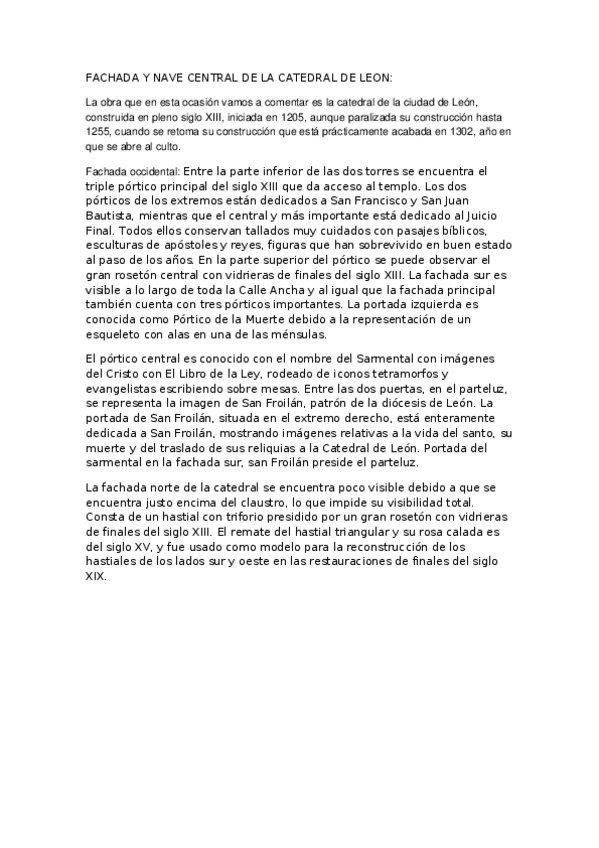 FACHADA Y NAVE CENTRAL DE LA CATEDRAL DE LEON:

La obra que en esta ocasión vamos a comentar es la catedral de la ciudad de León, construida en pleno siglo XIII, iniciada en 1205, aunque paralizada su construcción hasta 1255, cuando se retoma su construcción que está prácticamente acabada en 1302, año en que se abre al culto.

Fachada occidental: Entre la parte inferior de las dos torres se encuentra el triple pórtico principal del siglo XIII que da acceso al templo. Los dos pórticos de los extremos están dedicados a San Francisco y San Juan Bautista, mientras que el central y más importante está dedicado al Juicio Final. Todos ellos conservan tallados muy cuidados con pasajes bíblicos, esculturas de apóstoles y reyes, figuras que han sobrevivido en buen estado al paso de los años. En la parte superior del pórtico se puede observar el gran rosetón central con vidrieras de finales del siglo XIII. La fachada sur es visible a lo largo de toda la Calle Ancha y al igual que la fachada principal también cuenta con tres pórticos importantes. La portada izquierda es conocida como Pórtico de la Muerte debido a la representación de un esqueleto con alas en una de las ménsulas.

El pórtico central es conocido con el nombre del Sarmental con imágenes del Cristo con El Libro de la Ley, rodeado de iconos tetramorfos y evangelistas escribiendo sobre mesas. Entre las dos puertas, en el parteluz, se representa la imagen de San Froilán, patrón de la diócesis de León. La portada de San Froilán, situada en el extremo derecho, está enteramente dedicada a San Froilán, mostrando imágenes relativas a la vida del santo, su muerte y del traslado de sus reliquias a la Catedral de León. Portada del sarmental en la fachada sur, san Froilán preside el parteluz.

La fachada norte de la catedral se encuentra poco visible debido a que se encuentra justo encima del claustro, lo que impide su visibilidad total. Consta de un hastial con triforio presidido por un gran rosetón con vidrieras de finales del siglo XIII. El remate del hastial triangular y su rosa calada es del siglo XV, y fue usado como modelo para la reconstrucción de los hastiales de los lados sur y oeste en las restauraciones de finales del siglo XIX.